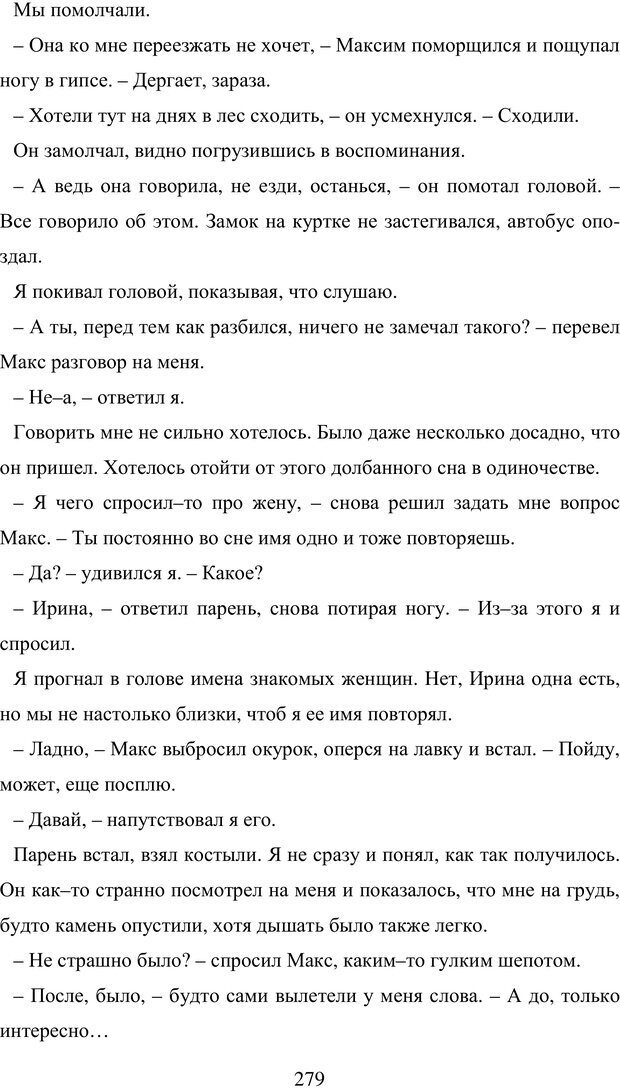 Мы помолчали.

– Она ко мне переезжать не хочет, – Максим поморщился и пощупал ногу в гипсе. – Дергает, зараза.

– Хотели тут на днях в лес сходить, – он усмехнулся. – Сходили.

Он замолчал, видно погрузившись в воспоминания.

– А ведь она говорила, не езди, останься, – он помотал головой. – Все говорило об этом. Замок на куртке не застегивался, автобус опоздал.

Я покивал головой, показывая, что слушаю.

– А ты, перед тем как разбился, ничего не замечал такого? – перевел Макс разговор на меня.

– Не–а, – ответил я.

Говорить мне не сильно хотелось. Было даже несколько досадно, что он пришел. Хотелось отойти от этого долбанного сна в одиночестве.

– Я чего спросил–то про жену, – снова решил задать мне вопрос Макс. – Ты постоянно во сне имя одно и тоже повторяешь.

– Да? – удивился я. – Какое?

– Ирина, – ответил парень, снова потирая ногу. – Из–за этого я и спросил.

Я прогнал в голове имена знакомых женщин. Нет, Ирина одна есть, но мы не настолько близки, чтоб я ее имя повторял.

– Ладно, – Макс выбросил окурок, оперся на лавку и встал. – Пойду, может, еще посплю.

– Давай, – напутствовал я его.

Парень встал, взял костыли. Я не сразу и понял, как так получилось. Он как–то странно посмотрел на меня и показалось, что мне на грудь, будто камень опустили, хотя дышать было также легко.

– Не страшно было? – спросил Макс, каким–то гулким шепотом.

– После, было, – будто сами вылетели у меня слова. – А до, только интересно…

279